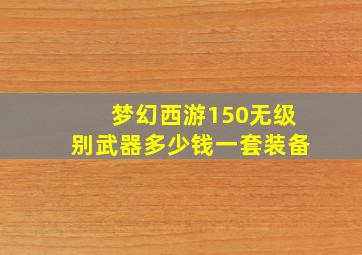 梦幻西游150无级别武器多少钱一套装备